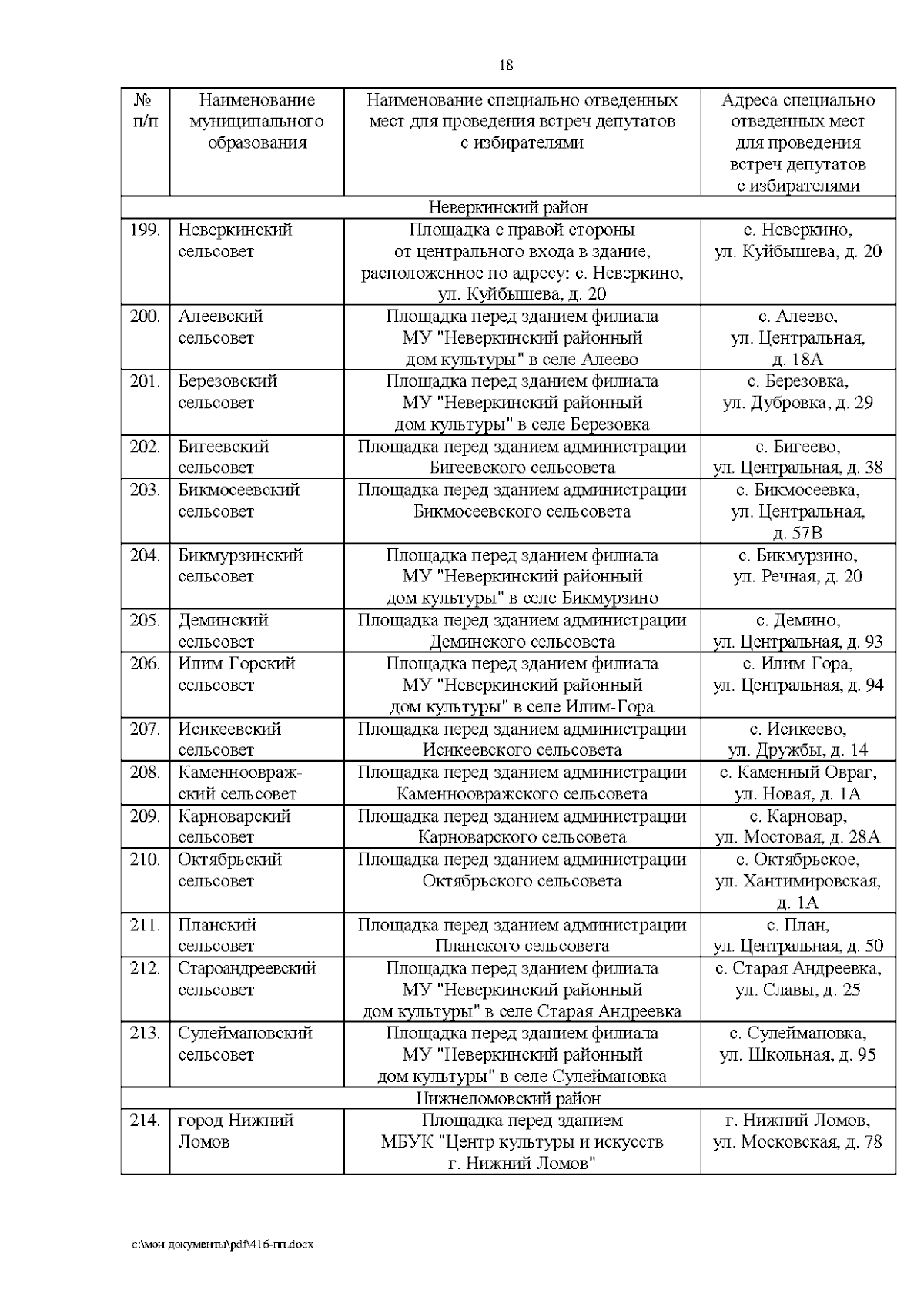 18

| № п/п | Наименование муниципального образования | Наименование специально отведенных мест для проведения встреч депутатов с избирателями | Адреса специально отведенных мест для проведения встреч депутатов с избирателями |
|---|---|---|---|
| Неверкинский район | | | |
| 199. | Неверкинский сельсовет | Площадка с правой стороны от центрального входа в здание, расположенное по адресу: с. Неверкино, ул. Куйбышева, д. 20 | с. Неверкино, ул. Куйбышева, д. 20 |
| 200. | Алеевский сельсовет | Площадка перед зданием филиала МУ "Неверкинский районный дом культуры" в селе Алеево | с. Алеево, ул. Центральная, д. 18А |
| 201. | Березовский сельсовет | Площадка перед зданием филиала МУ "Неверкинский районный дом культуры" в селе Березовка | с. Березовка, ул. Дубровка, д. 29 |
| 202. | Бигеевский сельсовет | Площадка перед зданием администрации Бигеевского сельсовета | с. Бигеево, ул. Центральная, д. 38 |
| 203. | Бикмосеевский сельсовет | Площадка перед зданием администрации Бикмосеевского сельсовета | с. Бикмосеевка, ул. Центральная, д. 57В |
| 204. | Бикмурзинский сельсовет | Площадка перед зданием филиала МУ "Неверкинский районный дом культуры" в селе Бикмурзино | с. Бикмурзино, ул. Речная, д. 20 |
| 205. | Деминский сельсовет | Площадка перед зданием администрации Деминского сельсовета | с. Демино, ул. Центральная, д. 93 |
| 206. | Илим-Горский сельсовет | Площадка перед зданием филиала МУ "Неверкинский районный дом культуры" в селе Илим-Гора | с. Илим-Гора, ул. Центральная, д. 94 |
| 207. | Исикеевский сельсовет | Площадка перед зданием администрации Исикеевского сельсовета | с. Исикеево, ул. Дружбы, д. 14 |
| 208. | Каменноовражский сельсовет | Площадка перед зданием администрации Каменноовражского сельсовета | с. Каменный Овраг, ул. Новая, д. 1А |
| 209. | Карноварский сельсовет | Площадка перед зданием администрации Карноварского сельсовета | с. Карновар, ул. Мостовая, д. 28А |
| 210. | Октябрьский сельсовет | Площадка перед зданием администрации Октябрьского сельсовета | с. Октябрьское, ул. Хантимировская, д. 1А |
| 211. | Планский сельсовет | Площадка перед зданием администрации Планского сельсовета | с. План, ул. Центральная, д. 50 |
| 212. | Староандреевский сельсовет | Площадка перед зданием филиала МУ "Неверкинский районный дом культуры" в селе Старая Андреевка | с. Старая Андреевка, ул. Славы, д. 25 |
| 213. | Сулеймановский сельсовет | Площадка перед зданием филиала МУ "Неверкинский районный дом культуры" в селе Сулеймановка | с. Сулеймановка, ул. Школьная, д. 95 |
| Нижнеломовский район | | | |
| 214. | город Нижний Ломов | Площадка перед зданием МБУК "Центр культуры и искусств г. Нижний Ломов" | г. Нижний Ломов, ул. Московская, д. 78 |

c:\мои документы\pdf\416-пп.docx